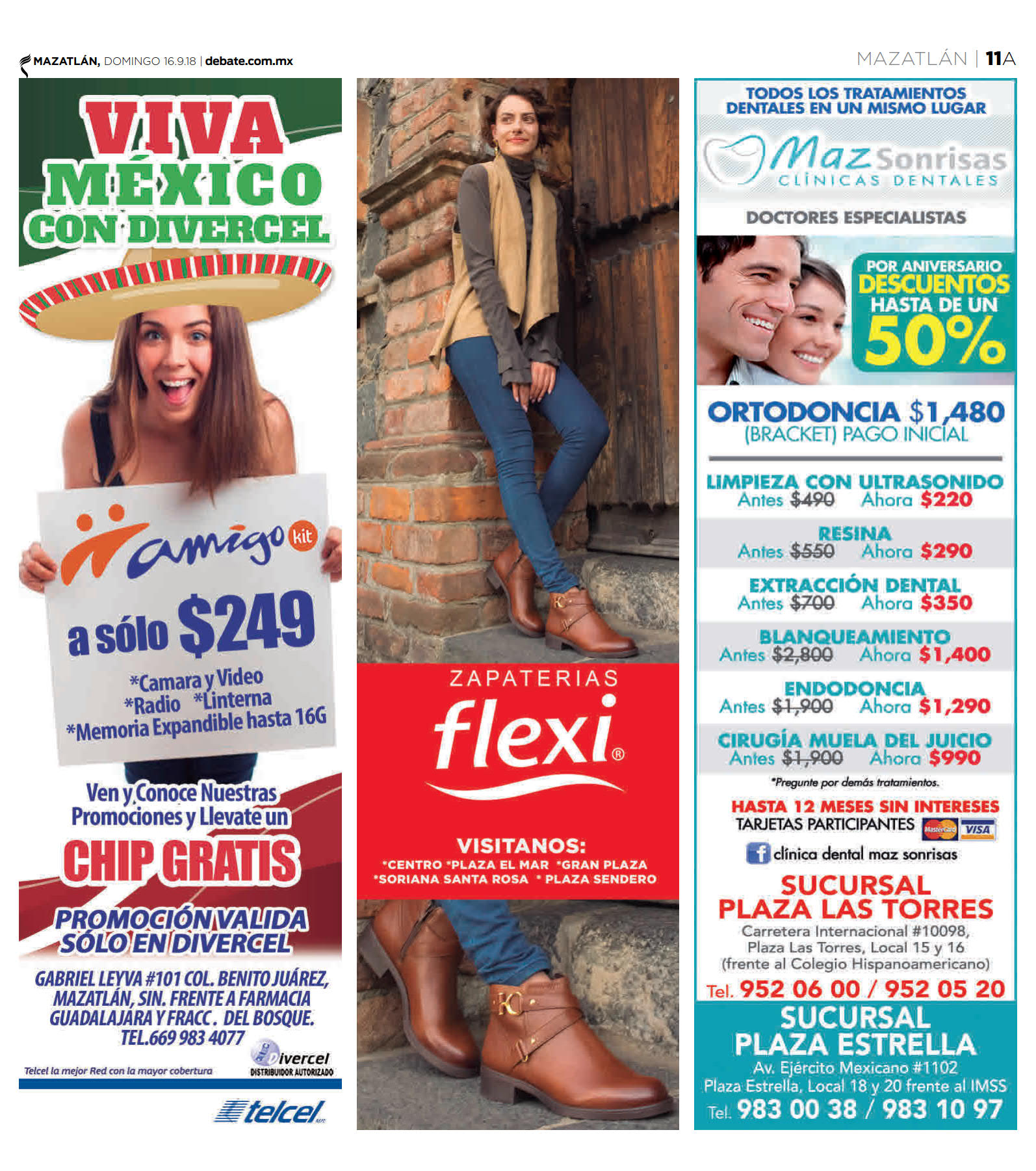 MAZATLÁN, DOMINGO 16.9.18 | debate.com.mx

MAZATLÁN | 11A

VIVA MÉXICO CON DIVERCEL

amigo kit

a sólo $249

*Camara y Video
*Radio *Linterna
*Memoria Expandible hasta 16G

Ven y Conoce Nuestras Promociones y Llevate un

CHIP GRATIS

PROMOCIÓN VALIDA SÓLO EN DIVERCEL

GABRIEL LEYVA #101 COL. BENITO JUÁREZ, MAZATLÁN, SIN. FRENTE A FARMACIA GUADALAJARA Y FRACC. DEL BOSQUE. TEL.669 983 4077

Telcel la mejor Red con la mayor cobertura

Divercel DISTRIBUIDOR AUTORIZADO

telcel

ZAPATERIAS

flexi®

VISITANOS:
*CENTRO *PLAZA EL MAR *GRAN PLAZA
*SORIANA SANTA ROSA * PLAZA SENDERO

TODOS LOS TRATAMIENTOS DENTALES EN UN MISMO LUGAR

Maz Sonrisas
CLÍNICAS DENTALES

DOCTORES ESPECIALISTAS

POR ANIVERSARIO
DESCUENTOS
HASTA DE UN
50%

ORTODONCIA $1,480
(BRACKET) PAGO INICIAL

LIMPIEZA CON ULTRASONIDO
Antes $490 Ahora $220

RESINA
Antes $550 Ahora $290

EXTRACCIÓN DENTAL
Antes $700 Ahora $350

BLANQUEAMIENTO
Antes $2,800 Ahora $1,400

ENDODONCIA
Antes $1,900 Ahora $1,290

CIRUGÍA MUELA DEL JUICIO
Antes $1,900 Ahora $990

*Pregunte por demás tratamientos.

HASTA 12 MESES SIN INTERESES
TARJETAS PARTICIPANTES MasterCard VISA

clínica dental maz sonrisas

SUCURSAL
PLAZA LAS TORRES
Carretera Internacional #10098,
Plaza Las Torres, Local 15 y 16
(frente al Colegio Hispanoamericano)
Tel. 952 06 00 / 952 05 20

SUCURSAL
PLAZA ESTRELLA
Av. Ejército Mexicano #1102
Plaza Estrella, Local 18 y 20 frente al IMSS
Tel. 983 00 38 / 983 10 97